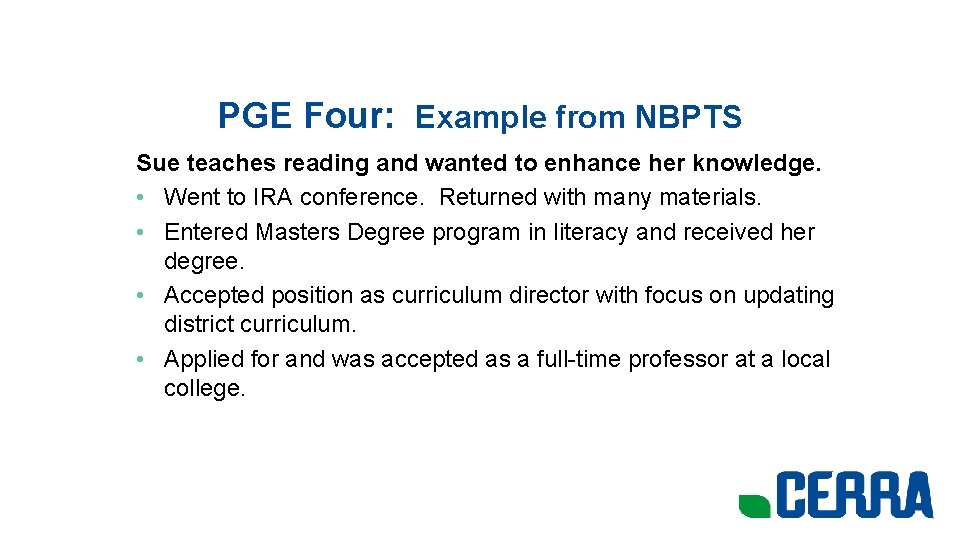 PGE Four: Example from NBPTS

Sue teaches reading and wanted to enhance her knowledge.

• Went to IRA conference. Returned with many materials.
• Entered Masters Degree program in literacy and received her degree.
• Accepted position as curriculum director with focus on updating district curriculum.
• Applied for and was accepted as a full-time professor at a local college.

CERRA